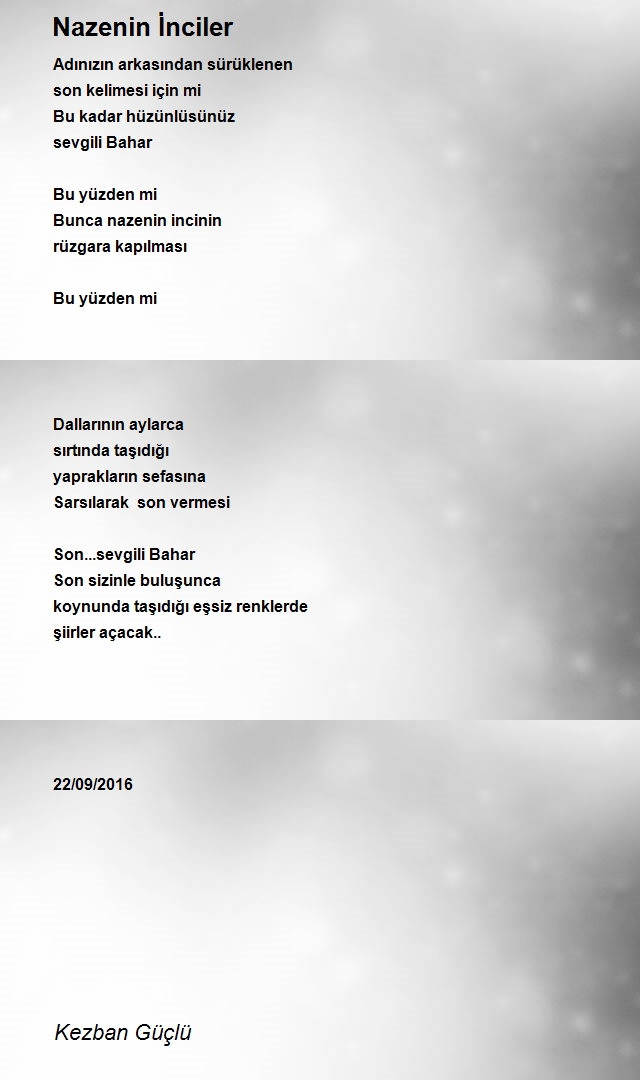 Nazenin İnciler

Adınızın arkasından sürüklenen
son kelimesi için mi
Bu kadar hüzünlüsünüz
sevgili Bahar

Bu yüzden mi
Bunca nazenin incinin
rüzgara kapılması

Bu yüzden mi

Dallarının aylarca
sırtında taşıdığı
yaprakların sefasına
Sarsılarak son vermesi

Son...sevgili Bahar
Son sizinle buluşunca
koynunda taşıdığı eşsiz renklerde
şiirler açacak..

22/09/2016

Kezban Güçlü